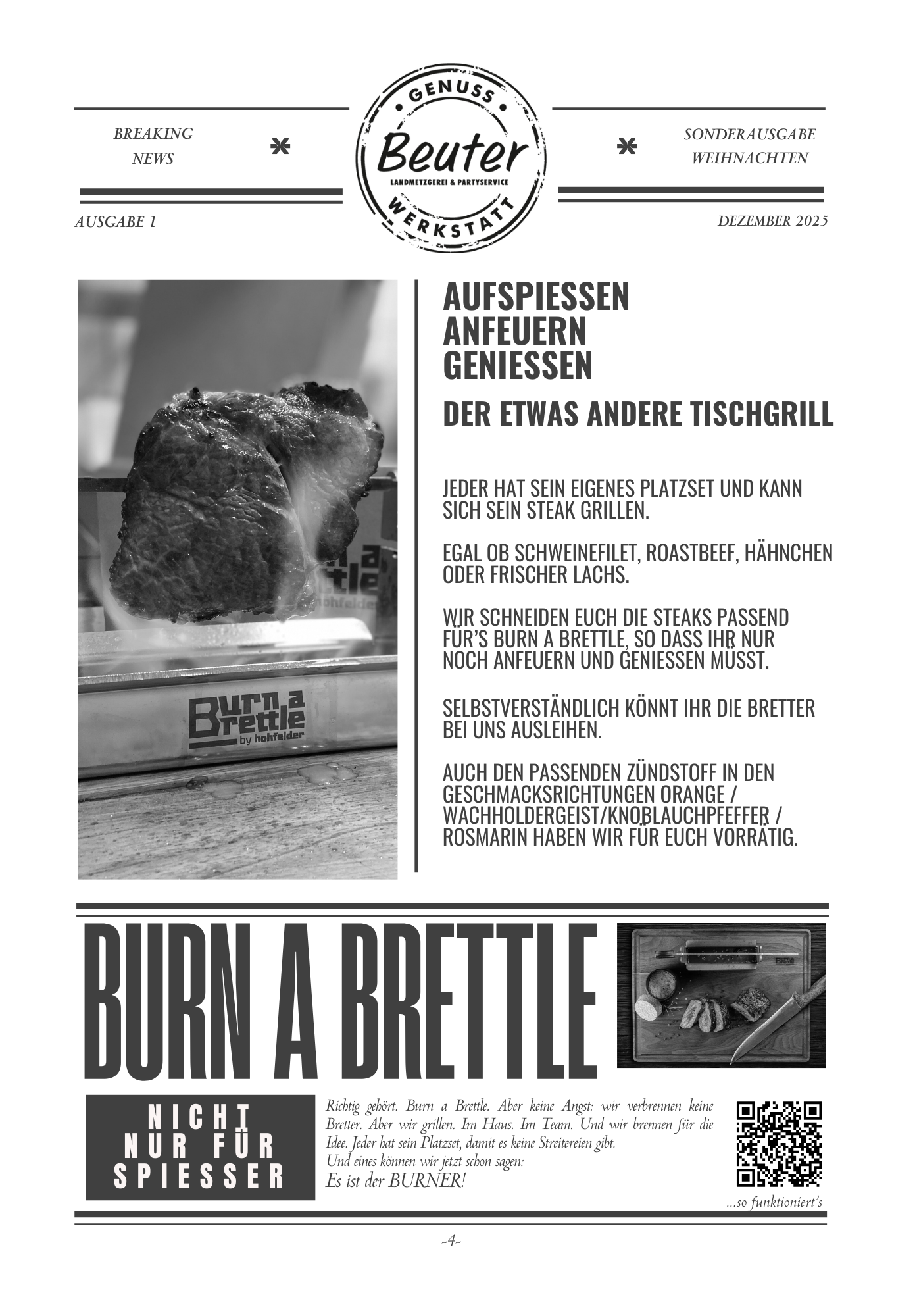 BREAKING NEWS

GENUSS
Beuter
LANDMETZGEREI & PARTYSERVICE
WERKSTATT

SONDERAUSGABE WEIHNACHTEN

AUSGABE 1

DEZEMBER 2025

Burn a Brettle by hohfelder

AUFSPIESSEN
ANFEUERN
GENIESSEN

DER ETWAS ANDERE TISCHGRILL

JEDER HAT SEIN EIGENES PLATZSET UND KANN SICH SEIN STEAK GRILLEN.

EGAL OB SCHWEINEFILET, ROASTBEEF, HÄHNCHEN ODER FRISCHER LACHS.

WIR SCHNEIDEN EUCH DIE STEAKS PASSEND FÜR'S BURN A BRETTLE, SO DASS IHR NUR NOCH ANFEUERN UND GENIESSEN MÜSST.

SELBSTVERSTÄNDLICH KÖNNT IHR DIE BRETTER BEI UNS AUSLEIHEN.

AUCH DEN PASSENDEN ZÜNDSTOFF IN DEN GESCHMACKSRICHTUNGEN ORANGE / WACHHOLDERGEIST/KNOBLAUCHPFEFFER / ROSMARIN HABEN WIR FÜR EUCH VORRÄTIG.

BURN A BRETTLE

NICHT NUR FÜR SPIESSER

Richtig gehört. Burn a Brettle. Aber keine Angst: wir verbrennen keine Bretter. Aber wir grillen. Im Haus. Im Team. Und wir brennen für die Idee. Jeder hat sein Platzset, damit es keine Streitereien gibt.
Und eines können wir jetzt schon sagen:
Es ist der BURNER!

...so funktioniert's

-4-